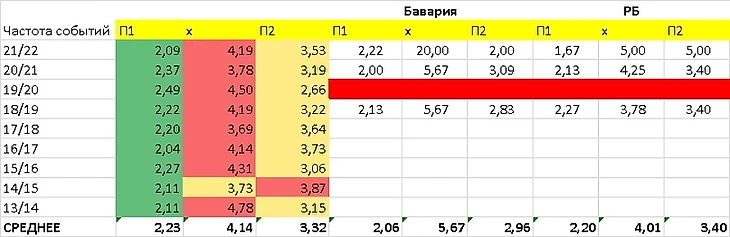 | | | | | Бавария | | | РБ | | |
|---|---|---|---|---|---|---|---|---|---|
| Частота событий | П1 | х | П2 | П1 | х | П2 | П1 | х | П2 |
| 21/22 | 2,09 | 4,19 | 3,53 | 2,22 | 20,00 | 2,00 | 1,67 | 5,00 | 5,00 |
| 20/21 | 2,37 | 3,78 | 3,19 | 2,00 | 5,67 | 3,09 | 2,13 | 4,25 | 3,40 |
| 19/20 | 2,49 | 4,50 | 2,66 | | | | | | |
| 18/19 | 2,22 | 4,19 | 3,22 | 2,13 | 5,67 | 2,83 | 2,27 | 3,78 | 3,40 |
| 17/18 | 2,20 | 3,69 | 3,64 | | | | | | |
| 16/17 | 2,04 | 4,14 | 3,73 | | | | | | |
| 15/16 | 2,27 | 4,31 | 3,06 | | | | | | |
| 14/15 | 2,11 | 3,73 | 3,87 | | | | | | |
| 13/14 | 2,11 | 4,78 | 3,15 | | | | | | |
| СРЕДНЕЕ | 2,23 | 4,14 | 3,32 | 2,06 | 5,67 | 2,96 | 2,20 | 4,01 | 3,40 |